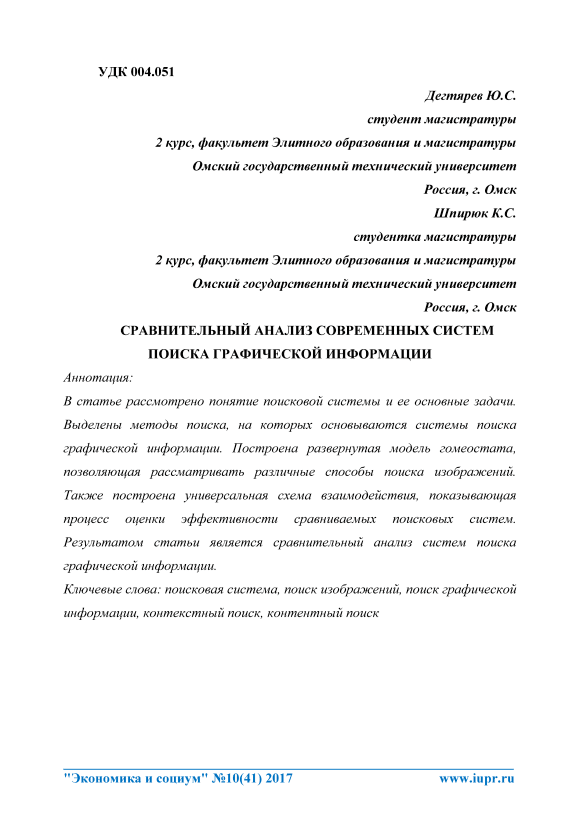 УДК 004.051

Дегтярев Ю.С.
студент магистратуры
2 курс, факультет Элитного образования и магистратуры
Омский государственный технический университет
Россия, г. Омск
Шпирюк К.С.
студентка магистратуры
2 курс, факультет Элитного образования и магистратуры
Омский государственный технический университет
Россия, г. Омск

СРАВНИТЕЛЬНЫЙ АНАЛИЗ СОВРЕМЕННЫХ СИСТЕМ ПОИСКА ГРАФИЧЕСКОЙ ИНФОРМАЦИИ

Аннотация:

В статье рассмотрено понятие поисковой системы и ее основные задачи. Выделены методы поиска, на которых основываются системы поиска графической информации. Построена развернутая модель гомеостата, позволяющая рассматривать различные способы поиска изображений. Также построена универсальная схема взаимодействия, показывающая процесс оценки эффективности сравниваемых поисковых систем. Результатом статьи является сравнительный анализ систем поиска графической информации.

Ключевые слова: поисковая система, поиск изображений, поиск графической информации, контекстный поиск, контентный поиск

"Экономика и социум" №10(41) 2017 www.iupr.ru